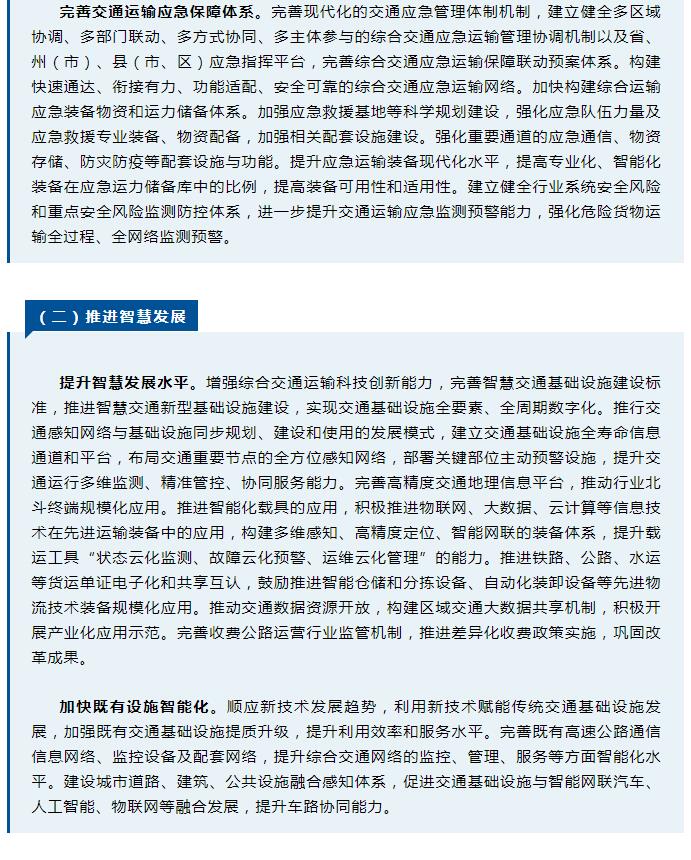 完善交通运输应急保障体系。完善现代化的交通应急管理体制机制，建立健全多区域协调、多部门联动、多方式协同、多主体参与的综合交通应急运输管理协调机制以及省、州（市）、县（市、区）应急指挥平台，完善综合交通应急运输保障联动预案体系。构建快速通达、衔接有力、功能适配、安全可靠的综合交通应急运输网络。加快构建综合运输应急装备物资和运力储备体系。加强应急救援基地等科学规划建设，强化应急队伍力量及应急救援专业装备、物资配备，加强相关配套设施建设。强化重要通道的应急通信、物资存储、防灾防疫等配套设施与功能。提升应急运输装备现代化水平，提高专业化、智能化装备在应急运力储备库中的比例，提高装备可用性和适用性。建立健全行业系统安全风险和重点安全风险监测防控体系，进一步提升交通运输应急监测预警能力，强化危险货物运输全过程、全网络监测预警。

（二）推进智慧发展

提升智慧发展水平。增强综合交通运输科技创新能力，完善智慧交通基础设施建设标准，推进智慧交通新型基础设施建设，实现交通基础设施全要素、全周期数字化。推行交通感知网络与基础设施同步规划、建设和使用的发展模式，建立交通基础设施全寿命信息通道和平台，布局交通重要节点的全方位感知网络，部署关键部位主动预警设施，提升交通运行多维监测、精准管控、协同服务能力。完善高精度交通地理信息平台，推动行业北斗终端规模化应用。推进智能化载具的应用，积极推进物联网、大数据、云计算等信息技术在先进运输装备中的应用，构建多维感知、高精度定位、智能网联的装备体系，提升载运工具“状态云化监测、故障云化预警、运维云化管理”的能力。推进铁路、公路、水运等货运单证电子化和共享互认，鼓励推进智能仓储和分拣设备、自动化装卸设备等先进物流技术装备规模化应用。推动交通数据资源开放，构建区域交通大数据共享机制，积极开展产业化应用示范。完善收费公路运营行业监管机制，推进差异化收费政策实施，巩固改革成果。

加快既有设施智能化。顺应新技术发展趋势，利用新技术赋能传统交通基础设施发展，加强既有交通基础设施提质升级，提升利用效率和服务水平。完善既有高速公路通信信息网络、监控设备及配套网络，提升综合交通网络的监控、管理、服务等方面智能化水平。建设城市道路、建筑、公共设施融合感知体系，促进交通基础设施与智能网联汽车、人工智能、物联网等融合发展，提升车路协同能力。